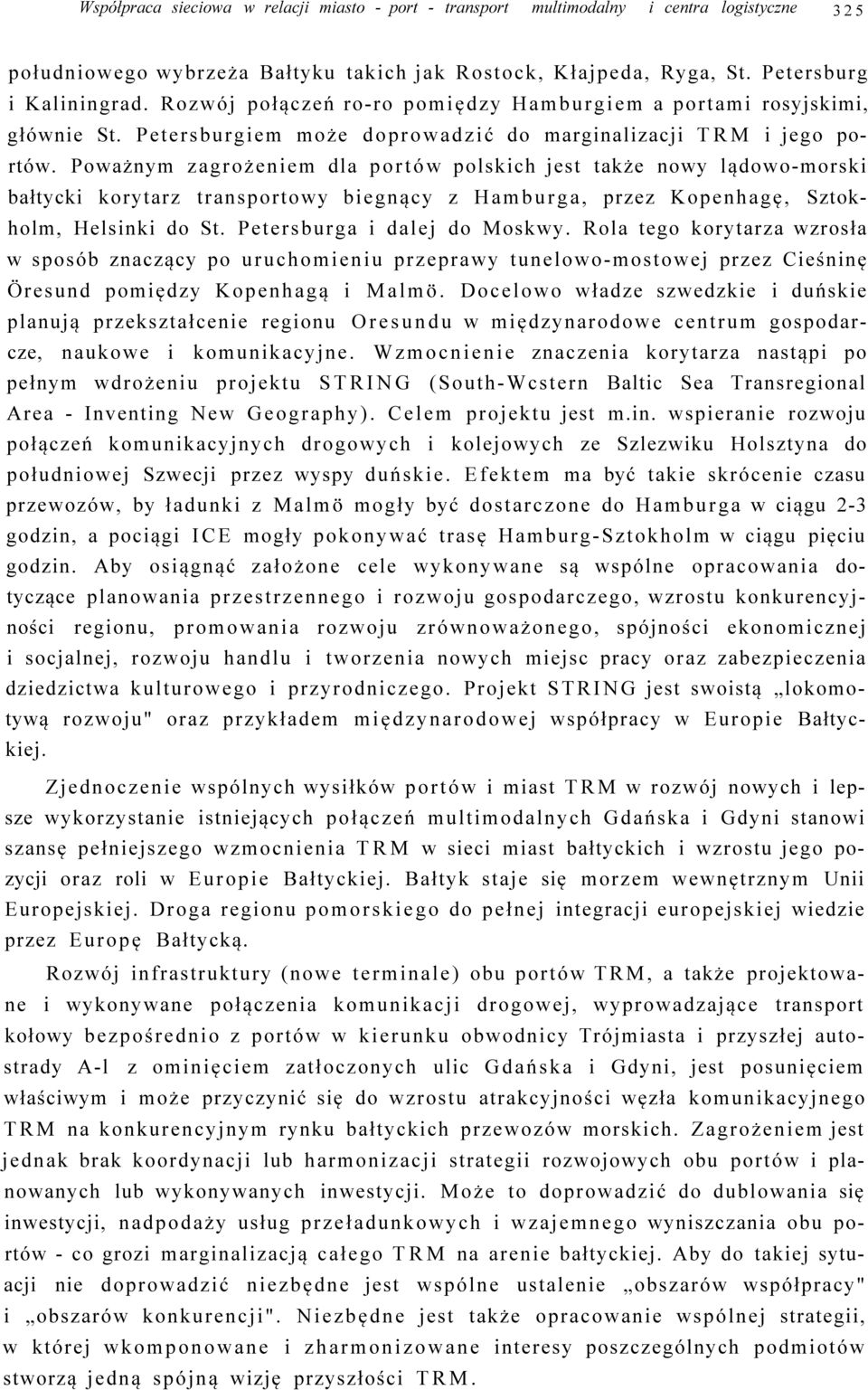 Współpraca sieciowa w relacji miasto - port - transport multimodalny i centra logistyczne 325

południowego wybrzeża Bałtyku takich jak Rostock, Kłajpeda, Ryga, St. Petersburg i Kaliningrad. Rozwój połączeń ro-ro pomiędzy Hamburgiem a portami rosyjskimi, głównie St. Petersburgiem może doprowadzić do marginalizacji TRM i jego portów. Poważnym zagrożeniem dla portów polskich jest także nowy lądowo-morski bałtycki korytarz transportowy biegnący z Hamburga, przez Kopenhagę, Sztokholm, Helsinki do St. Petersburga i dalej do Moskwy. Rola tego korytarza wzrosła w sposób znaczący po uruchomieniu przeprawy tunelowo-mostowej przez Cieśninę Öresund pomiędzy Kopenhagą i Malmö. Docelowo władze szwedzkie i duńskie planują przekształcenie regionu Oresundu w międzynarodowe centrum gospodarcze, naukowe i komunikacyjne. Wzmocnienie znaczenia korytarza nastąpi po pełnym wdrożeniu projektu STRING (South-Wcstern Baltic Sea Transregional Area - Inventing New Geography). Celem projektu jest m.in. wspieranie rozwoju połączeń komunikacyjnych drogowych i kolejowych ze Szlezwiku Holsztyna do południowej Szwecji przez wyspy duńskie. Efektem ma być takie skrócenie czasu przewozów, by ładunki z Malmö mogły być dostarczone do Hamburga w ciągu 2-3 godzin, a pociągi ICE mogły pokonywać trasę Hamburg-Sztokholm w ciągu pięciu godzin. Aby osiągnąć założone cele wykonywane są wspólne opracowania dotyczące planowania przestrzennego i rozwoju gospodarczego, wzrostu konkurencyjności regionu, promowania rozwoju zrównoważonego, spójności ekonomicznej i socjalnej, rozwoju handlu i tworzenia nowych miejsc pracy oraz zabezpieczenia dziedzictwa kulturowego i przyrodniczego. Projekt STRING jest swoistą „lokomotywą rozwoju" oraz przykładem międzynarodowej współpracy w Europie Bałtyckiej.

Zjednoczenie wspólnych wysiłków portów i miast TRM w rozwój nowych i lepsze wykorzystanie istniejących połączeń multimodalnych Gdańska i Gdyni stanowi szansę pełniejszego wzmocnienia TRM w sieci miast bałtyckich i wzrostu jego pozycji oraz roli w Europie Bałtyckiej. Bałtyk staje się morzem wewnętrznym Unii Europejskiej. Droga regionu pomorskiego do pełnej integracji europejskiej wiedzie przez Europę Bałtycką.

Rozwój infrastruktury (nowe terminale) obu portów TRM, a także projektowane i wykonywane połączenia komunikacji drogowej, wyprowadzające transport kołowy bezpośrednio z portów w kierunku obwodnicy Trójmiasta i przyszłej autostrady A-l z ominięciem zatłoczonych ulic Gdańska i Gdyni, jest posunięciem właściwym i może przyczynić się do wzrostu atrakcyjności węzła komunikacyjnego TRM na konkurencyjnym rynku bałtyckich przewozów morskich. Zagrożeniem jest jednak brak koordynacji lub harmonizacji strategii rozwojowych obu portów i planowanych lub wykonywanych inwestycji. Może to doprowadzić do dublowania się inwestycji, nadpodaży usług przeładunkowych i wzajemnego wyniszczania obu portów - co grozi marginalizacją całego TRM na arenie bałtyckiej. Aby do takiej sytuacji nie doprowadzić niezbędne jest wspólne ustalenie „obszarów współpracy" i „obszarów konkurencji". Niezbędne jest także opracowanie wspólnej strategii, w której wkomponowane i zharmonizowane interesy poszczególnych podmiotów stworzą jedną spójną wizję przyszłości TRM.